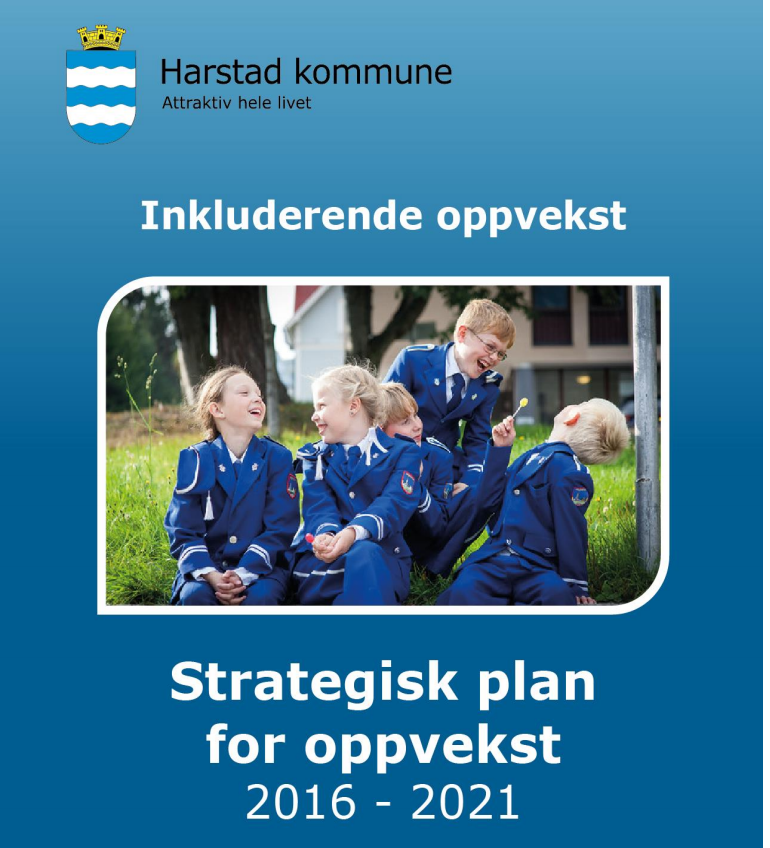 Harstad kommune
Attraktiv hele livet

Inkluderende oppvekst

Strategisk plan for oppvekst
2016 - 2021